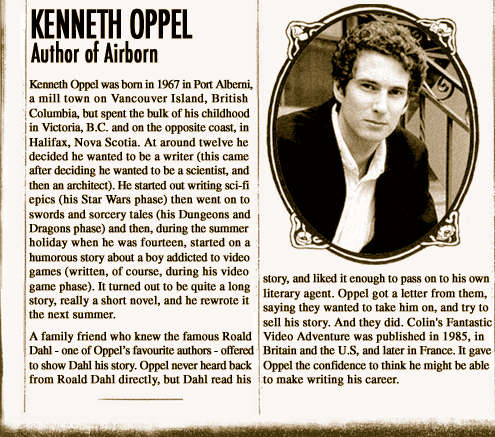 KENNETH OPPEL
Author of Airborn

Kenneth Oppel was born in 1967 in Port Alberni, a mill town on Vancouver Island, British Columbia, but spent the bulk of his childhood in Victoria, B.C. and on the opposite coast, in Halifax, Nova Scotia. At around twelve he decided he wanted to be a writer (this came after deciding he wanted to be a scientist, and then an architect). He started out writing sci-fi epics (his Star Wars phase) then went on to swords and sorcery tales (his Dungeons and Dragons phase) and then, during the summer holiday when he was fourteen, started on a humorous story about a boy addicted to video games (written, of course, during his video game phase). It turned out to be quite a long story, really a short novel, and he rewrote it the next summer.

A family friend who knew the famous Roald Dahl - one of Oppel's favourite authors - offered to show Dahl his story. Oppel never heard back from Roald Dahl directly, but Dahl read his story, and liked it enough to pass on to his own literary agent. Oppel got a letter from them, saying they wanted to take him on, and try to sell his story. And they did. Colin's Fantastic Video Adventure was published in 1985, in Britain and the U.S, and later in France. It gave Oppel the confidence to think he might be able to make writing his career.